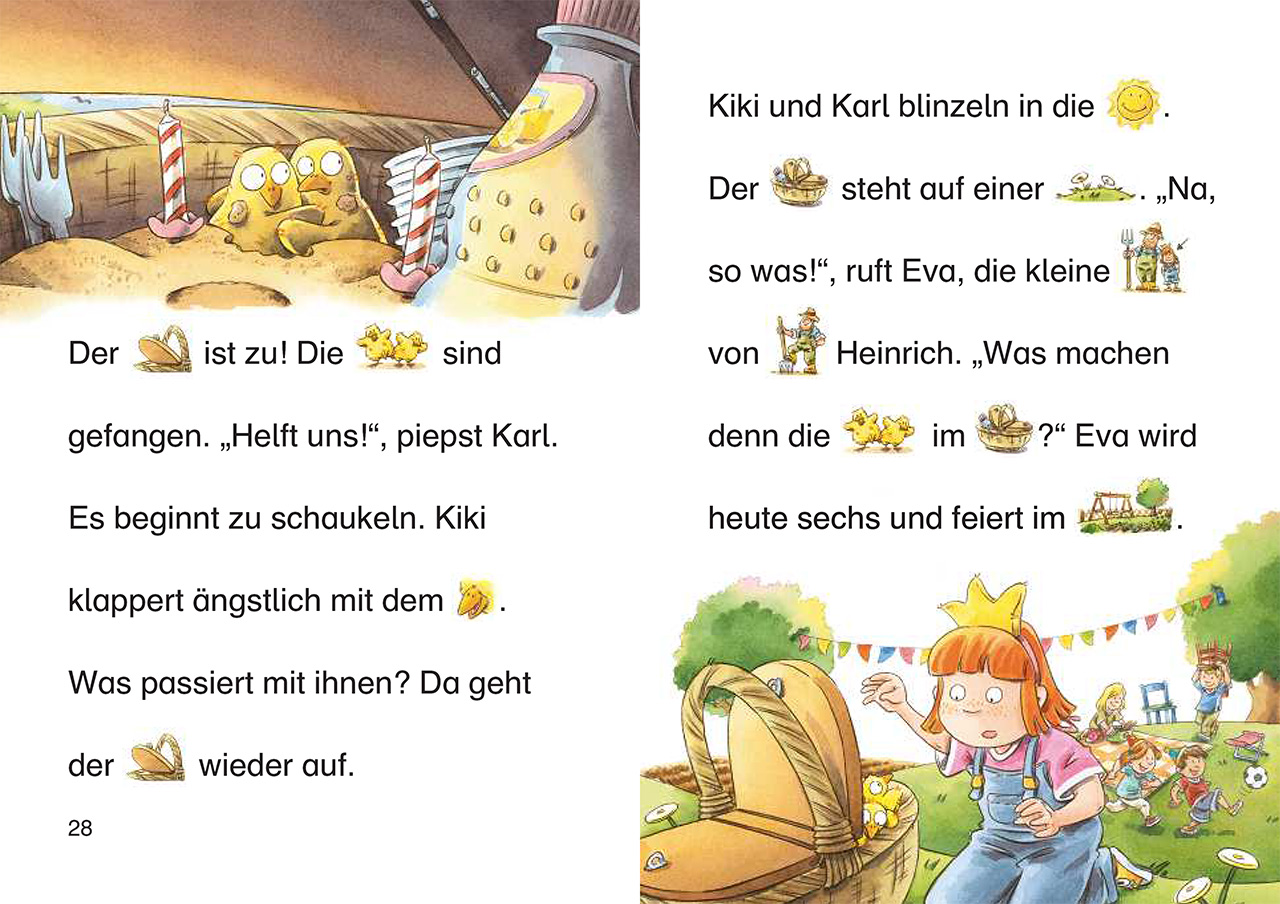 Der ist zu! Die sind gefangen. „Helft uns!“, piepst Karl. Es beginnt zu schaukeln. Kiki klappert ängstlich mit dem . Was passiert mit ihnen? Da geht der wieder auf.

28

Kiki und Karl blinzeln in die . Der steht auf einer . „Na, so was!“, ruft Eva, die kleine von Heinrich. „Was machen denn die im ?“ Eva wird heute sechs und feiert im .